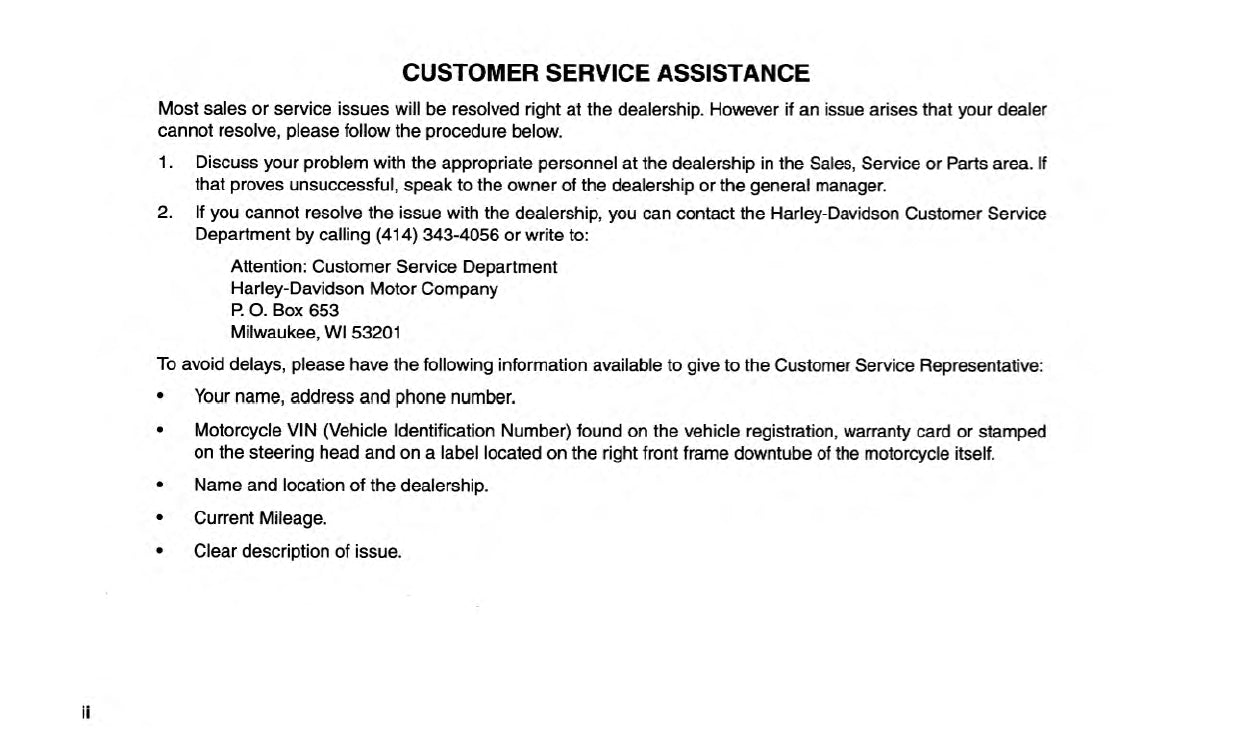 CUSTOMER SERVICE ASSISTANCE

Most sales or service issues will be resolved right at the dealership. However if an issue arises that your dealer cannot resolve, please follow the procedure below.

1. Discuss your problem with the appropriate personnel at the dealership in the Sales, Service or Parts area. If that proves unsuccessful, speak to the owner of the dealership or the general manager.

2. If you cannot resolve the issue with the dealership, you can contact the Harley-Davidson Customer Service Department by calling (414) 343-4056 or write to:

Attention: Customer Service Department
Harley-Davidson Motor Company
P. O. Box 653
Milwaukee, WI 53201

To avoid delays, please have the following information available to give to the Customer Service Representative:

• Your name, address and phone number.

• Motorcycle VIN (Vehicle Identification Number) found on the vehicle registration, warranty card or stamped on the steering head and on a label located on the right front frame downtube of the motorcycle itself.

• Name and location of the dealership.

• Current Mileage.

• Clear description of issue.

ii